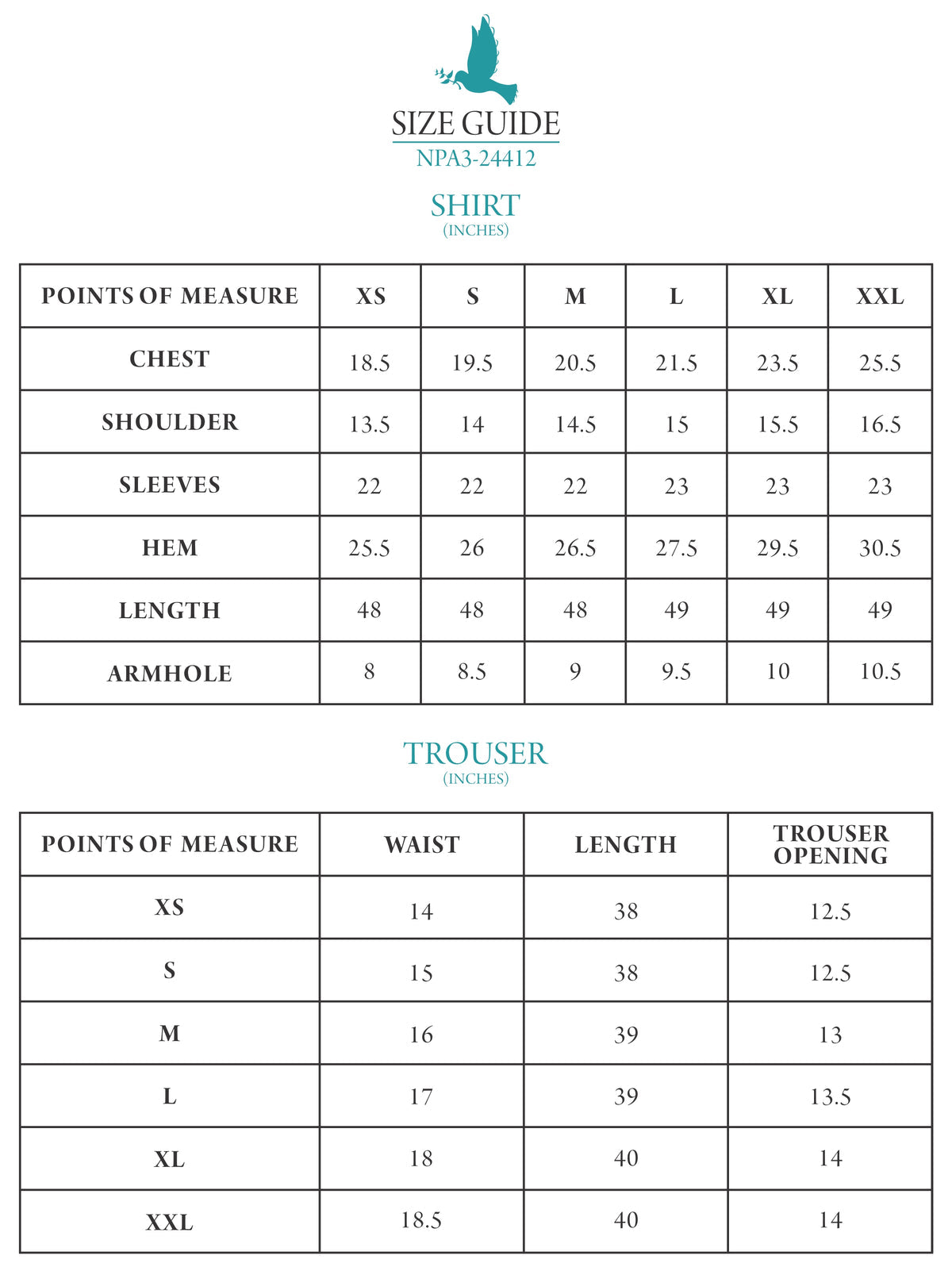 SIZE GUIDE
NPA3-24412

SHIRT
(INCHES)

| POINTS OF MEASURE | XS | S | M | L | XL | XXL |
|---|---|---|---|---|---|---|
| CHEST | 18.5 | 19.5 | 20.5 | 21.5 | 23.5 | 25.5 |
| SHOULDER | 13.5 | 14 | 14.5 | 15 | 15.5 | 16.5 |
| SLEEVES | 22 | 22 | 22 | 23 | 23 | 23 |
| HEM | 25.5 | 26 | 26.5 | 27.5 | 29.5 | 30.5 |
| LENGTH | 48 | 48 | 48 | 49 | 49 | 49 |
| ARMHOLE | 8 | 8.5 | 9 | 9.5 | 10 | 10.5 |

TROUSER
(INCHES)

| POINTS OF MEASURE | WAIST | LENGTH | TROUSER OPENING |
|---|---|---|---|
| XS | 14 | 38 | 12.5 |
| S | 15 | 38 | 12.5 |
| M | 16 | 39 | 13 |
| L | 17 | 39 | 13.5 |
| XL | 18 | 40 | 14 |
| XXL | 18.5 | 40 | 14 |